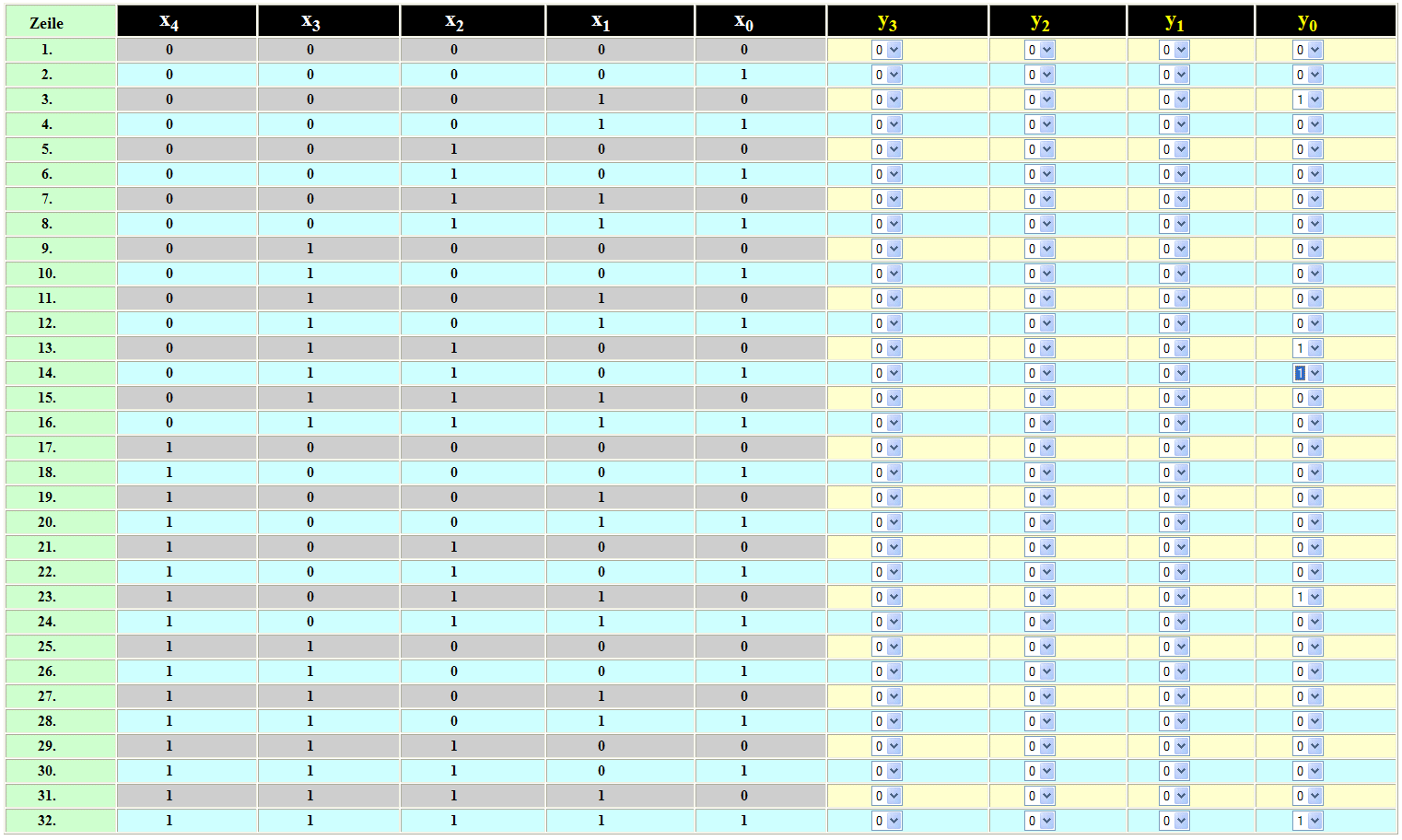 | Zeile | $x_4$ | $x_3$ | $x_2$ | $x_1$ | $x_0$ | $y_3$ | $y_2$ | $y_1$ | $y_0$ |
|---|---|---|---|---|---|---|---|---|---|
| 1. | 0 | 0 | 0 | 0 | 0 | 0 | 0 | 0 | 0 |
| 2. | 0 | 0 | 0 | 0 | 1 | 0 | 0 | 0 | 0 |
| 3. | 0 | 0 | 0 | 1 | 0 | 0 | 0 | 0 | 1 |
| 4. | 0 | 0 | 0 | 1 | 1 | 0 | 0 | 0 | 0 |
| 5. | 0 | 0 | 1 | 0 | 0 | 0 | 0 | 0 | 0 |
| 6. | 0 | 0 | 1 | 0 | 1 | 0 | 0 | 0 | 0 |
| 7. | 0 | 0 | 1 | 1 | 0 | 0 | 0 | 0 | 0 |
| 8. | 0 | 0 | 1 | 1 | 1 | 0 | 0 | 0 | 0 |
| 9. | 0 | 1 | 0 | 0 | 0 | 0 | 0 | 0 | 0 |
| 10. | 0 | 1 | 0 | 0 | 1 | 0 | 0 | 0 | 0 |
| 11. | 0 | 1 | 0 | 1 | 0 | 0 | 0 | 0 | 0 |
| 12. | 0 | 1 | 0 | 1 | 1 | 0 | 0 | 0 | 0 |
| 13. | 0 | 1 | 1 | 0 | 0 | 0 | 0 | 0 | 1 |
| 14. | 0 | 1 | 1 | 0 | 1 | 0 | 0 | 0 | 1 |
| 15. | 0 | 1 | 1 | 1 | 0 | 0 | 0 | 0 | 0 |
| 16. | 0 | 1 | 1 | 1 | 1 | 0 | 0 | 0 | 0 |
| 17. | 1 | 0 | 0 | 0 | 0 | 0 | 0 | 0 | 0 |
| 18. | 1 | 0 | 0 | 0 | 1 | 0 | 0 | 0 | 0 |
| 19. | 1 | 0 | 0 | 1 | 0 | 0 | 0 | 0 | 0 |
| 20. | 1 | 0 | 0 | 1 | 1 | 0 | 0 | 0 | 0 |
| 21. | 1 | 0 | 1 | 0 | 0 | 0 | 0 | 0 | 0 |
| 22. | 1 | 0 | 1 | 0 | 1 | 0 | 0 | 0 | 0 |
| 23. | 1 | 0 | 1 | 1 | 0 | 0 | 0 | 0 | 1 |
| 24. | 1 | 0 | 1 | 1 | 1 | 0 | 0 | 0 | 0 |
| 25. | 1 | 1 | 0 | 0 | 0 | 0 | 0 | 0 | 0 |
| 26. | 1 | 1 | 0 | 0 | 1 | 0 | 0 | 0 | 0 |
| 27. | 1 | 1 | 0 | 1 | 0 | 0 | 0 | 0 | 0 |
| 28. | 1 | 1 | 0 | 1 | 1 | 0 | 0 | 0 | 0 |
| 29. | 1 | 1 | 1 | 0 | 0 | 0 | 0 | 0 | 0 |
| 30. | 1 | 1 | 1 | 0 | 1 | 0 | 0 | 0 | 0 |
| 31. | 1 | 1 | 1 | 1 | 0 | 0 | 0 | 0 | 0 |
| 32. | 1 | 1 | 1 | 1 | 1 | 0 | 0 | 0 | 1 |